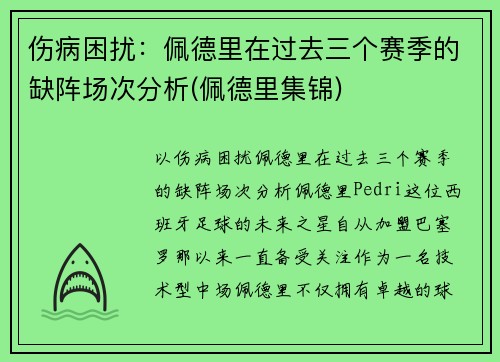 伤病困扰：佩德里在过去三个赛季的缺阵场次分析(佩德里集锦)

以伤病困扰佩德里在过去三个赛季的缺阵场次分析佩德里Pedri这位西班牙足球的未来之星自从加盟巴塞罗那以来一直备受关注作为一名技术型中场佩德里不仅拥有卓越的球